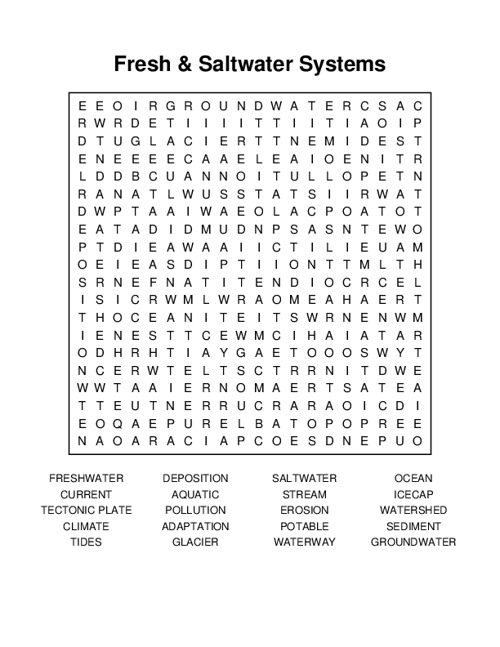 Fresh & Saltwater Systems

E E O I R G R O U N D W A T E R C S A C
R W R D E T I I I I T T I I T I A O I P
D T U G L A C I E R T T N E M I D E S T
E N E E E E C A A E L E A I O E N I T R
L D D B C U A N N O I T U L L O P E T N
R A N A T L W U S S T A T S I I R W A T
D W P T A A I W A E O L A C P O A T O T
E A T A D I D M U D N P S A S N T E W O
P T D I E A W A A I I C T I L I E U A M
O E I E A S D I P T I I O N T T M L T H
S R N E F N A T I T E N D I O C R C E L
I S I C R W M L W R A O M E A H A E R T
T H O C E A N I T E I T S W R N E N W M
I E N E S T T C E W M C I H A I A T A R
O D H R H T I A Y G A E T O O O S W Y T
N C E R W T E L T S C T R R N I T D W E
W W T A A I E R N O M A E R T S A T E A
T T E U T N E R R U C R A R A O I C D I
E O Q A E P U R E L B A T O P O P R E E
N A O A R A C I A P C O E S D N E P U O

FRESHWATER
CURRENT
TECTONIC PLATE
CLIMATE
TIDES

DEPOSITION
AQUATIC
POLLUTION
ADAPTATION
GLACIER

SALTWATER
STREAM
EROSION
POTABLE
WATERWAY

OCEAN
ICECAP
WATERSHED
SEDIMENT
GROUNDWATER